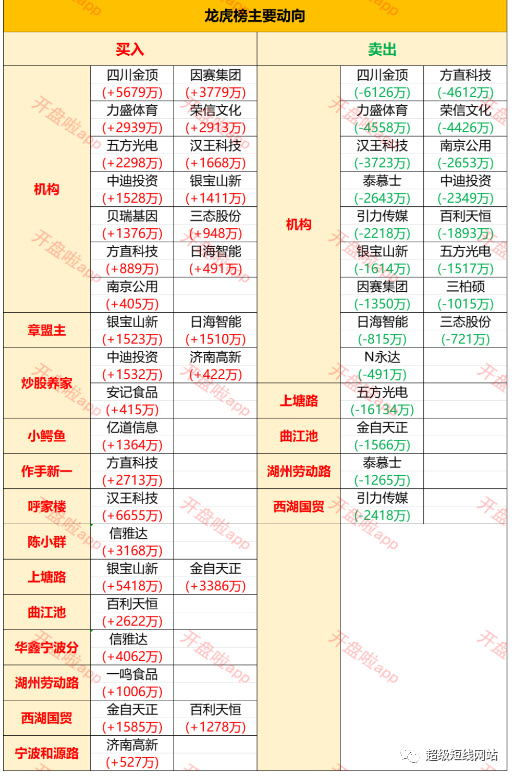 龙虎榜主要动向

买入

| | | |
|---|---|---|
| 机构 | 四川金顶 (+5679万) | 因赛集团 (+3779万) |
| | 力盛体育 (+2939万) | 荣信文化 (+2913万) |
| | 五方光电 (+2298万) | 汉王科技 (+1668万) |
| | 中迪投资 (+1528万) | 银宝山新 (+1411万) |
| | 贝瑞基因 (+1376万) | 三态股份 (+948万) |
| | 方直科技 (+889万) | 日海智能 (+491万) |
| | 南京公用 (+405万) | |
| 章盟主 | 银宝山新 (+1523万) | 日海智能 (+1510万) |
| 炒股养家 | 中迪投资 (+1532万) | 济南高新 (+422万) |
| | 安记食品 (+415万) | |
| 小鳄鱼 | 亿道信息 (+1364万) | |
| 作手新一 | 方直科技 (+2713万) | |
| 呼家楼 | 汉王科技 (+6655万) | |
| 陈小群 | 信雅达 (+3168万) | |
| 上塘路 | 银宝山新 (+5418万) | 金自天正 (+3386万) |
| 曲江池 | 百利天恒 (+2622万) | |
| 华鑫宁波分 | 信雅达 (+4062万) | |
| 湖州劳动路 | 一鸣食品 (+1006万) | |
| 西湖国贸 | 金自天正 (+1585万) | 百利天恒 (+1278万) |
| 宁波和源路 | 济南高新 (+527万) | |

卖出

| | | |
|---|---|---|
| 机构 | 四川金顶 (-6126万) | 方直科技 (-4612万) |
| | 力盛体育 (-4558万) | 荣信文化 (-4426万) |
| | 汉王科技 (-3723万) | 南京公用 (-2653万) |
| | 泰慕士 (-2643万) | 中迪投资 (-2349万) |
| | 引力传媒 (-2218万) | 百利天恒 (-1893万) |
| | 银宝山新 (-1614万) | 五方光电 (-1517万) |
| | 因赛集团 (-1350万) | 三柏硕 (-1015万) |
| | 日海智能 (-815万) | 三态股份 (-721万) |
| | N永达 (-491万) | |
| 上塘路 | 五方光电 (-16134万) | |
| 曲江池 | 金自天正 (-1566万) | |
| 湖州劳动路 | 泰慕士 (-1265万) | |
| 西湖国贸 | 引力传媒 (-2418万) | |

开盘啦app

超级短线网站